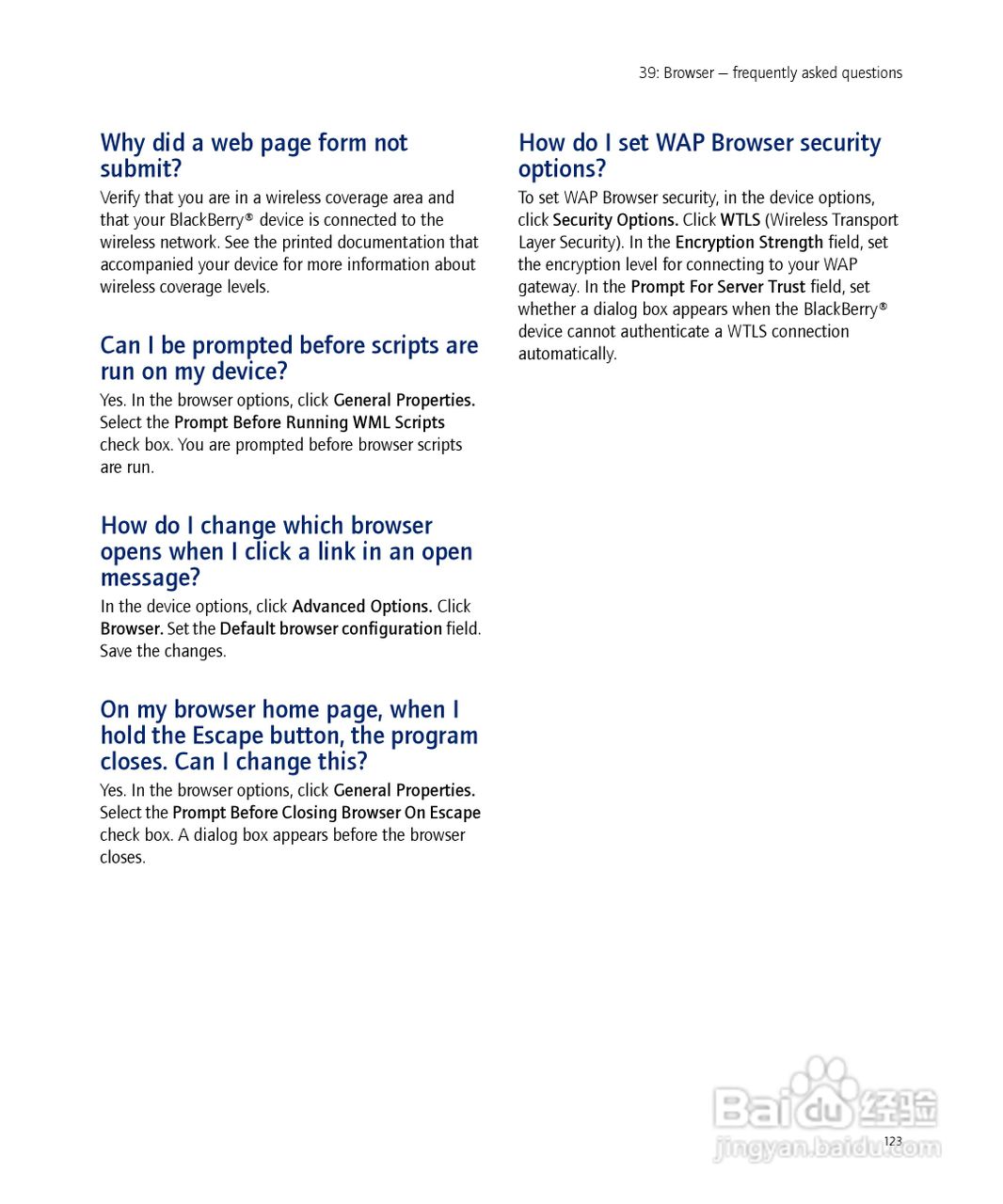 39: Browser — frequently asked questions

Why did a web page form not submit?

Verify that you are in a wireless coverage area and that your BlackBerry® device is connected to the wireless network. See the printed documentation that accompanied your device for more information about wireless coverage levels.

Can I be prompted before scripts are run on my device?

Yes. In the browser options, click General Properties. Select the Prompt Before Running WML Scripts check box. You are prompted before browser scripts are run.

How do I change which browser opens when I click a link in an open message?

In the device options, click Advanced Options. Click Browser. Set the Default browser configuration field. Save the changes.

On my browser home page, when I hold the Escape button, the program closes. Can I change this?

Yes. In the browser options, click General Properties. Select the Prompt Before Closing Browser On Escape check box. A dialog box appears before the browser closes.

How do I set WAP Browser security options?

To set WAP Browser security, in the device options, click Security Options. Click WTLS (Wireless Transport Layer Security). In the Encryption Strength field, set the encryption level for connecting to your WAP gateway. In the Prompt For Server Trust field, set whether a dialog box appears when the BlackBerry® device cannot authenticate a WTLS connection automatically.

Baidu 经验
jingyan.baidu.com

123